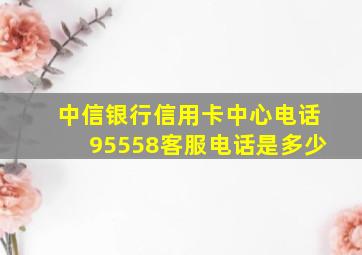 中信银行信用卡中心电话95558客服电话是多少